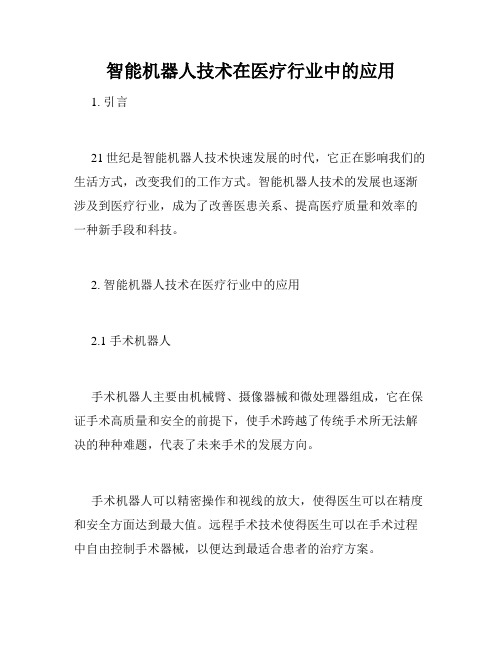 智能机器人技术在医疗行业中的应用

1. 引言

21 世纪是智能机器人技术快速发展的时代，它正在影响我们的生活方式，改变我们的工作方式。智能机器人技术的发展也逐渐涉及到医疗行业，成为了改善医患关系、提高医疗质量和效率的一种新手段和科技。

2. 智能机器人技术在医疗行业中的应用

2.1 手术机器人

手术机器人主要由机械臂、摄像器械和微处理器组成，它在保证手术高质量和安全的前提下，使手术跨越了传统手术所无法解决的种种难题，代表了未来手术的发展方向。

手术机器人可以精密操作和视线的放大，使得医生可以在精度和安全方面达到最大值。远程手术技术使得医生可以在手术过程中自由控制手术器械，以便达到最适合患者的治疗方案。